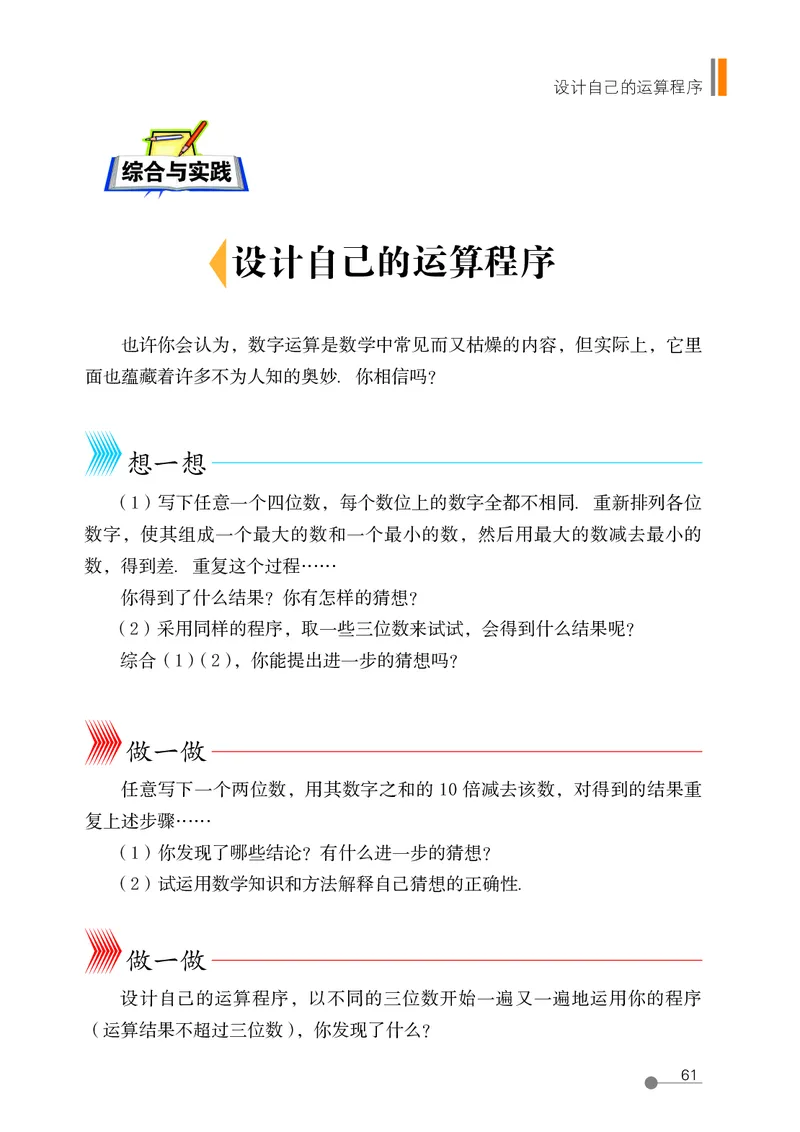 设计自己的运算程序

综合与实践

设计自己的运算程序

也许你会认为，数字运算是数学中常见而又枯燥的内容，但实际上，它里面也蕴藏着许多不为人知的奥妙. 你相信吗？

想一想

（1）写下任意一个四位数，每个数位上的数字全都不相同. 重新排列各位数字，使其组成一个最大的数和一个最小的数，然后用最大的数减去最小的数，得到差. 重复这个过程……

你得到了什么结果？你有怎样的猜想？

（2）采用同样的程序，取一些三位数来试试，会得到什么结果呢？

综合（1）（2），你能提出进一步的猜想吗？

做一做

任意写下一个两位数，用其数字之和的 10 倍减去该数，对得到的结果重复上述步骤……

（1）你发现了哪些结论？有什么进一步的猜想？

（2）试运用数学知识和方法解释自己猜想的正确性.

做一做

设计自己的运算程序，以不同的三位数开始一遍又一遍地运用你的程序（运算结果不超过三位数），你发现了什么？

61